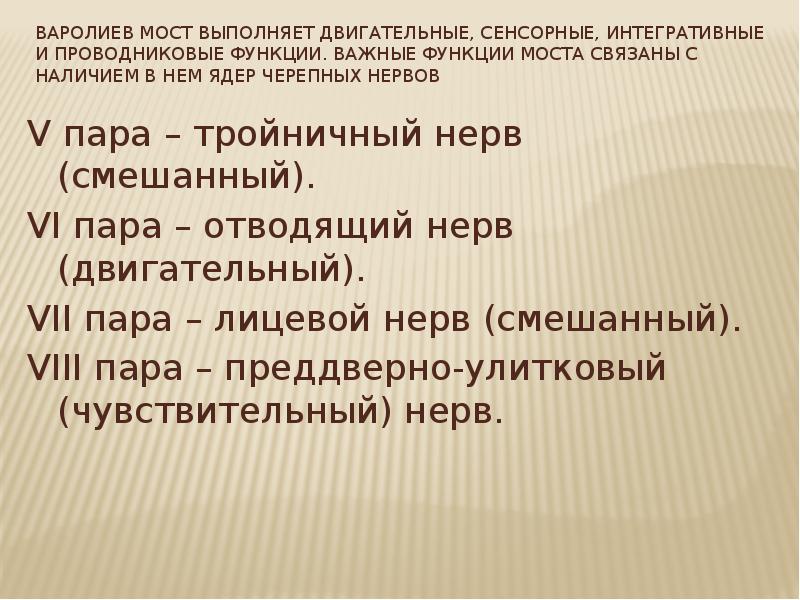 ВАРОЛИЕВ МОСТ ВЫПОЛНЯЕТ ДВИГАТЕЛЬНЫЕ, СЕНСОРНЫЕ, ИНТЕГРАТИВНЫЕ И ПРОВОДНИКОВЫЕ ФУНКЦИИ. ВАЖНЫЕ ФУНКЦИИ МОСТА СВЯЗАНЫ С НАЛИЧИЕМ В НЕМ ЯДЕР ЧЕРЕПНЫХ НЕРВОВ

V пара – тройничный нерв (смешанный).

VI пара – отводящий нерв (двигательный).

VII пара – лицевой нерв (смешанный).

VIII пара – преддверно-улитковый (чувствительный) нерв.